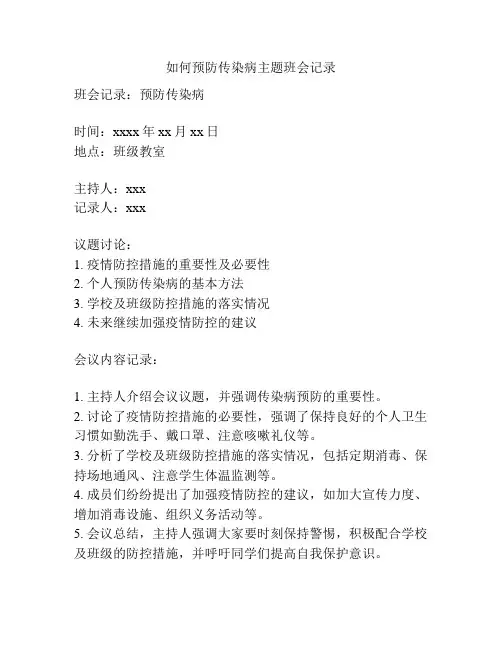 如何预防传染病主题班会记录

班会记录：预防传染病

时间：xxxx 年 xx 月 xx 日
地点：班级教室

主持人：xxx
记录人：xxx

议题讨论：
1. 疫情防控措施的重要性及必要性
2. 个人预防传染病的基本方法
3. 学校及班级防控措施的落实情况
4. 未来继续加强疫情防控的建议

会议内容记录：

1. 主持人介绍会议议题，并强调传染病预防的重要性。
2. 讨论了疫情防控措施的必要性，强调了保持良好的个人卫生习惯如勤洗手、戴口罩、注意咳嗽礼仪等。
3. 分析了学校及班级防控措施的落实情况，包括定期消毒、保持场地通风、注意学生体温监测等。
4. 成员们纷纷提出了加强疫情防控的建议，如加大宣传力度、增加消毒设施、组织义务活动等。
5. 会议总结，主持人强调大家要时刻保持警惕，积极配合学校及班级的防控措施，并呼吁同学们提高自我保护意识。